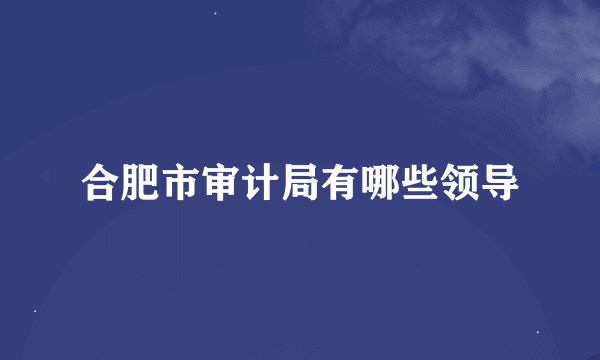 合肥市审计局有哪些领导